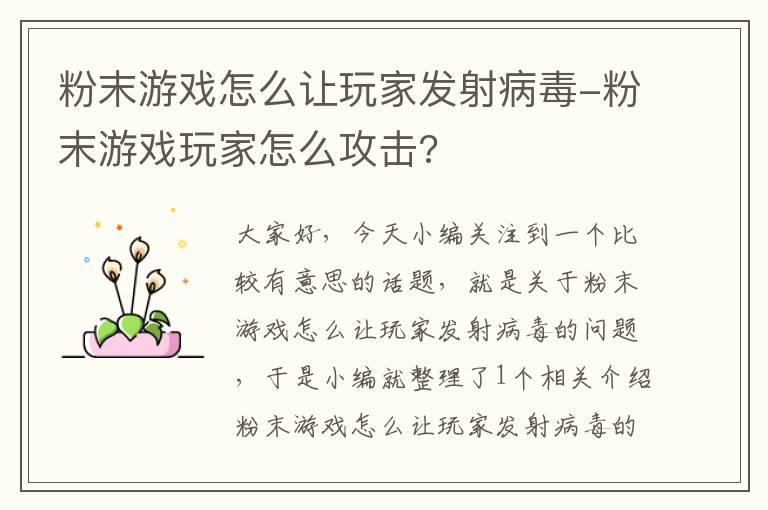 粉末游戏怎么让玩家发射病毒-粉末游戏玩家怎么攻击?

大家好,今天小编关注到一个比较有意思的话题,就是关于粉末游戏怎么让玩家发射病毒的问题,于是小编就整理了1个相关介绍粉末游戏怎么让玩家发射病毒的